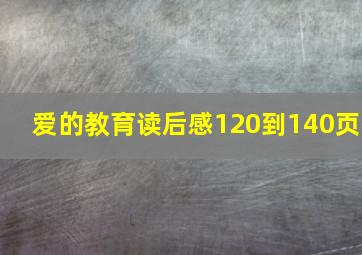 爱的教育读后感120到140页